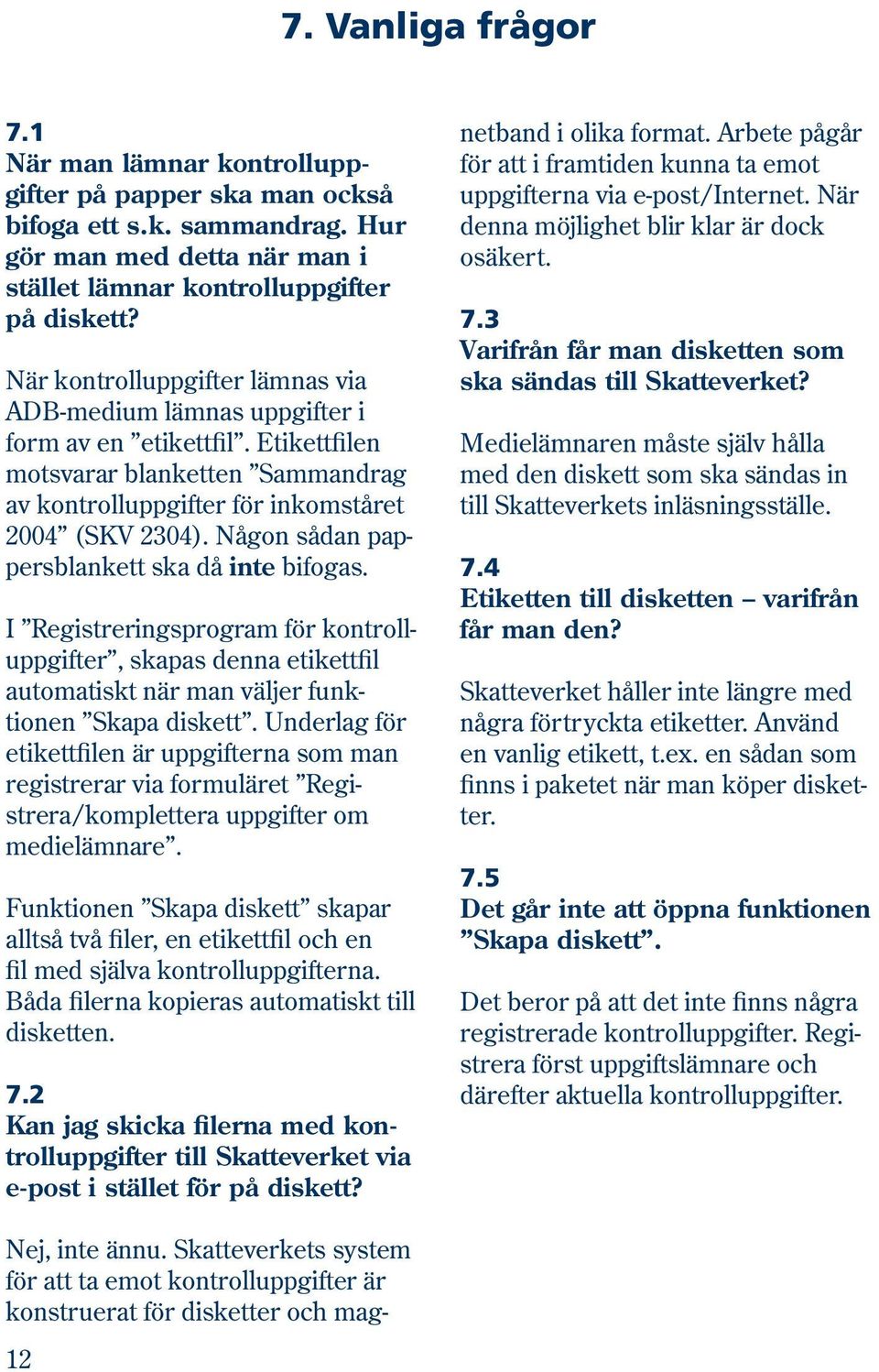 7. Vanliga frågor

7.1
När man lämnar kontrolluppgifter på papper ska man också bifoga ett s.k. sammandrag. Hur gör man med detta när man i stället lämnar kontrolluppgifter på diskett?

När kontrolluppgifter lämnas via ADB-medium lämnas uppgifter i form av en ”etikettfil”. Etikettfilen motsvarar blanketten ”Sammandrag av kontrolluppgifter för inkomståret 2004” (SKV 2304). Någon sådan pappersblankett ska då inte bifogas.

I ”Registreringsprogram för kontrolluppgifter”, skapas denna etikettfil automatiskt när man väljer funktionen ”Skapa diskett”. Underlag för etikettfilen är uppgifterna som man registrerar via formuläret ”Registrera/komplettera uppgifter om medielämnare”.

Funktionen ”Skapa diskett” skapar alltså två filer, en etikettfil och en fil med själva kontrolluppgifterna. Båda filerna kopieras automatiskt till disketten.

7.2
Kan jag skicka filerna med kontrolluppgifter till Skatteverket via e-post i stället för på diskett?

Nej, inte ännu. Skatteverkets system för att ta emot kontrolluppgifter är konstruerat för disketter och magnetband i olika format. Arbete pågår för att i framtiden kunna ta emot uppgifterna via e-post/Internet. När denna möjlighet blir klar är dock osäkert.

7.3
Varifrån får man disketten som ska sändas till Skatteverket?

Medielämnaren måste själv hålla med den diskett som ska sändas in till Skatteverkets inläsningsställe.

7.4
Etiketten till disketten – varifrån får man den?

Skatteverket håller inte längre med några förtryckta etiketter. Använd en vanlig etikett, t.ex. en sådan som finns i paketet när man köper disketter.

7.5
Det går inte att öppna funktionen ”Skapa diskett”.

Det beror på att det inte finns några registrerade kontrolluppgifter. Registrera först uppgiftslämnare och därefter aktuella kontrolluppgifter.

12